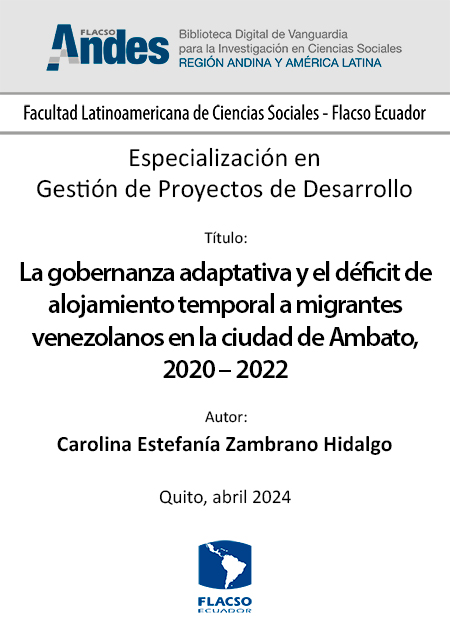 FLACSO Andes
Biblioteca Digital de Vanguardia para la Investigación en Ciencias Sociales
REGIÓN ANDINA Y AMÉRICA LATINA

Facultad Latinoamericana de Ciencias Sociales - Flacso Ecuador

Especialización en Gestión de Proyectos de Desarrollo

Título:

La gobernanza adaptativa y el déficit de alojamiento temporal a migrantes venezolanos en la ciudad de Ambato, 2020 – 2022

Autor:

Carolina Estefanía Zambrano Hidalgo

Quito, abril 2024

FLACSO
ECUADOR